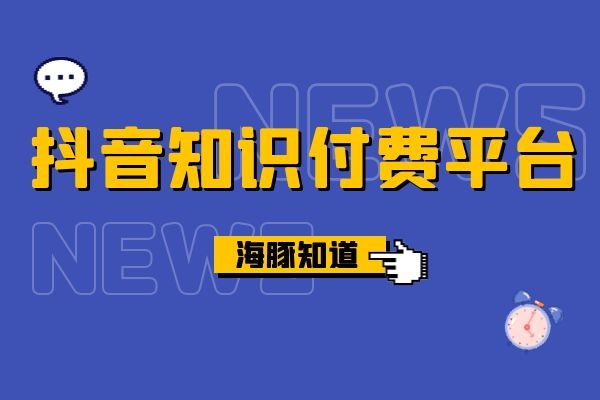 NEWS

抖音知识付费平台

NEWS

海豚知道